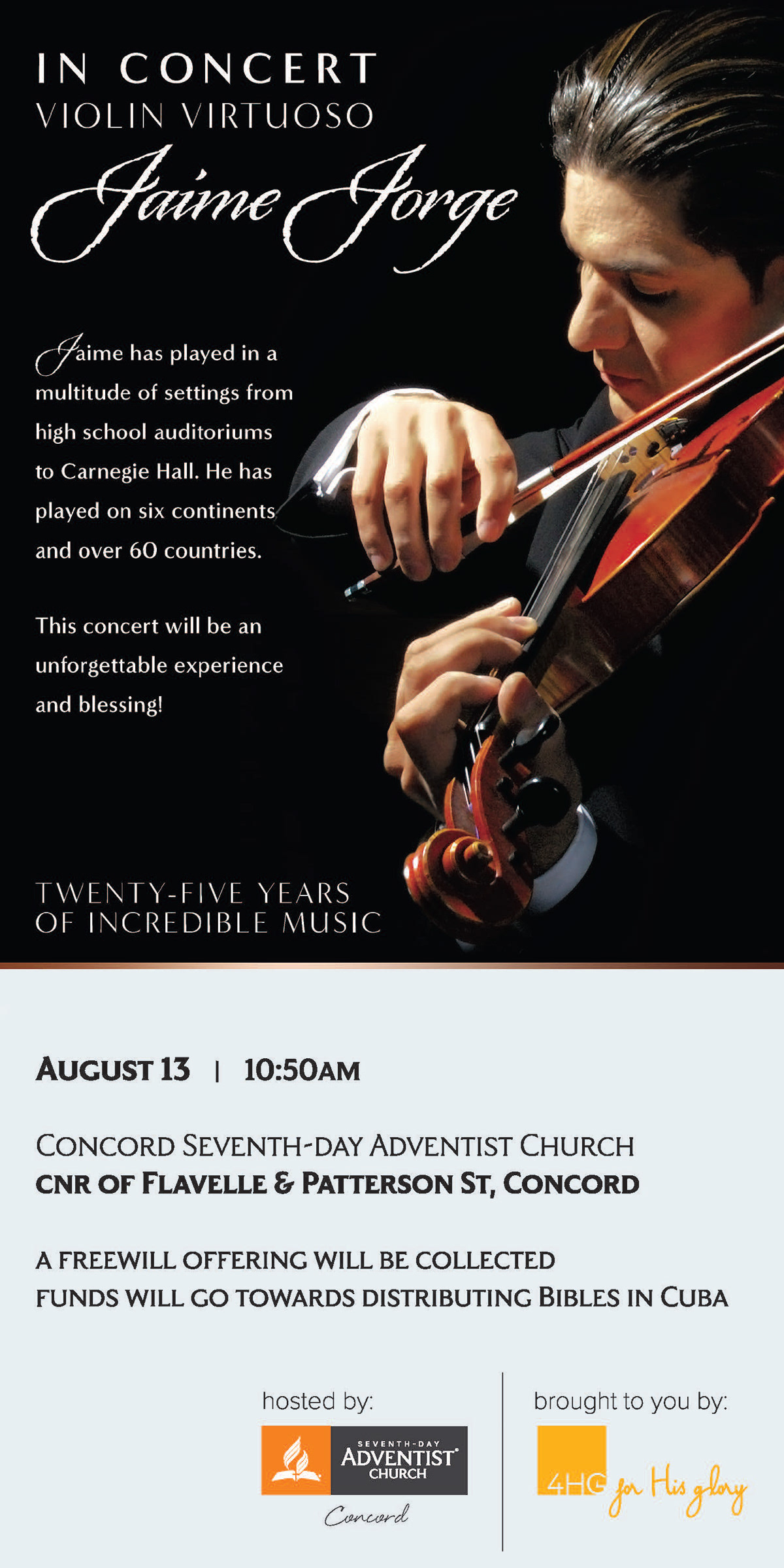 IN CONCERT
VIOLIN VIRTUOSO
Jaime Jorge

Jaime has played in a multitude of settings from high school auditoriums to Carnegie Hall. He has played on six continents and over 60 countries.

This concert will be an unforgettable experience and blessing!

TWENTY-FIVE YEARS
OF INCREDIBLE MUSIC

AUGUST 13 | 10:50AM

CONCORD SEVENTH-DAY ADVENTIST CHURCH
CNR OF FLAVELLE & PATTERSON ST, CONCORD

A FREEWILL OFFERING WILL BE COLLECTED
FUNDS WILL GO TOWARDS DISTRIBUTING BIBLES IN CUBA

hosted by:
SEVENTH-DAY
ADVENTIST
CHURCH
Concord

brought to you by:
4HG for His glory